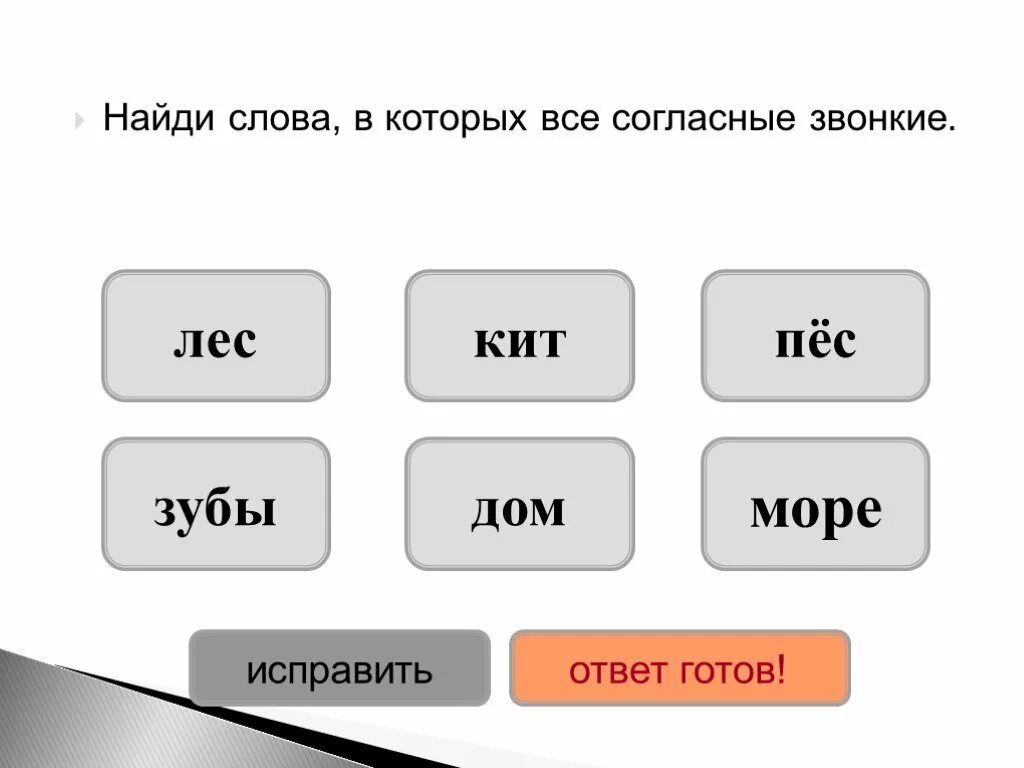 Найди слова, в которых все согласные звонкие.

лес

кит

пёс

зубы

дом

море

исправить

ответ готов!